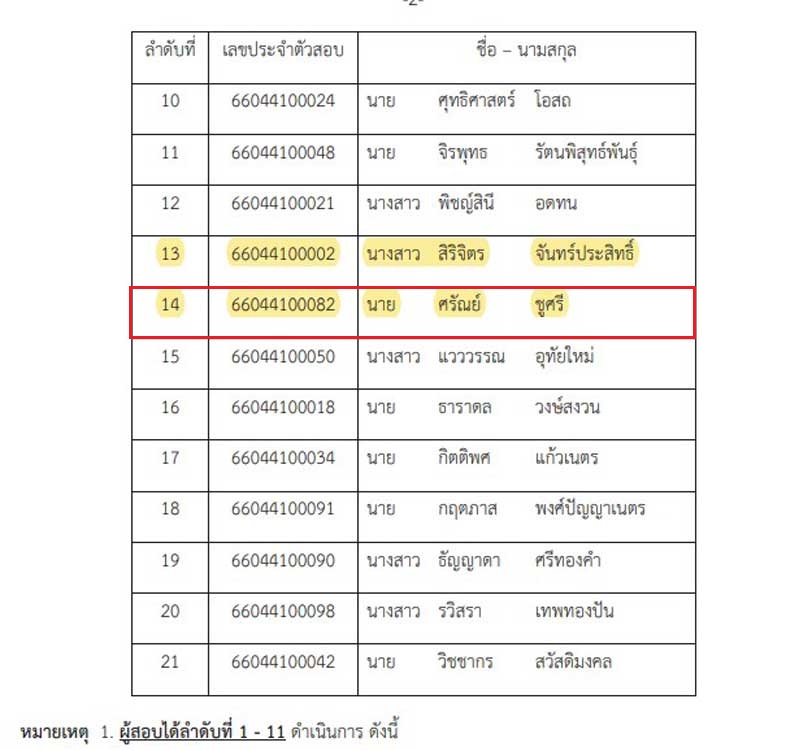 -2-

| ลำดับที่ | เลขประจำตัวสอบ | ชื่อ – นามสกุล |
|---|---|---|
| 10 | 66044100024 | นาย ศุทธิศาสตร์ โอสถ |
| 11 | 66044100048 | นาย จิรพุทธ รัตนพิสุทธ์พันธุ์ |
| 12 | 66044100021 | นางสาว พิชญ์สินี อดทน |
| 13 | 66044100002 | นางสาว สิริจิตร จันทร์ประสิทธิ์ |
| 14 | 66044100082 | นาย ศรัณย์ ชูศรี |
| 15 | 66044100050 | นางสาว แวววรรณ อุทัยใหม่ |
| 16 | 66044100018 | นาย ธาราดล วงษ์สงวน |
| 17 | 66044100034 | นาย กิตติพศ แก้วเนตร |
| 18 | 66044100091 | นาย กฤตภาส พงศ์ปัญญาเนตร |
| 19 | 66044100090 | นางสาว ธัญญาดา ศรีทองคำ |
| 20 | 66044100098 | นางสาว รวิสรา เทพทองปัน |
| 21 | 66044100042 | นาย วิชชากร สวัสดิมงคล |

หมายเหตุ 1. ผู้สอบได้ลำดับที่ 1 - 11 ดำเนินการ ดังนี้